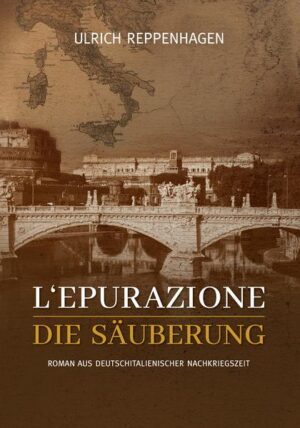 ULRICH REPPENHAGEN

L'EPURAZIONE
DIE SÄUBERUNG

ROMAN AUS DEUTSCHITALIENISCHER NACHKRIEGSZEIT